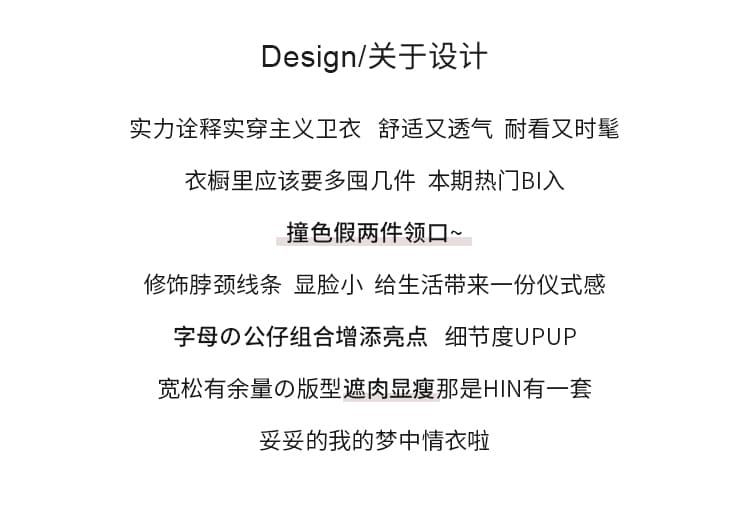 Design/关于设计

实力诠释实穿主义卫衣 舒适又透气 耐看又时髦

衣橱里应该要多囤几件 本期热门BI入

撞色假两件领口~

修饰脖颈线条 显脸小 给生活带来一份仪式感

字母の公仔组合增添亮点 细节度UPUP

宽松有余量の版型遮肉显瘦那是HIN有一套

妥妥的我的梦中情衣啦